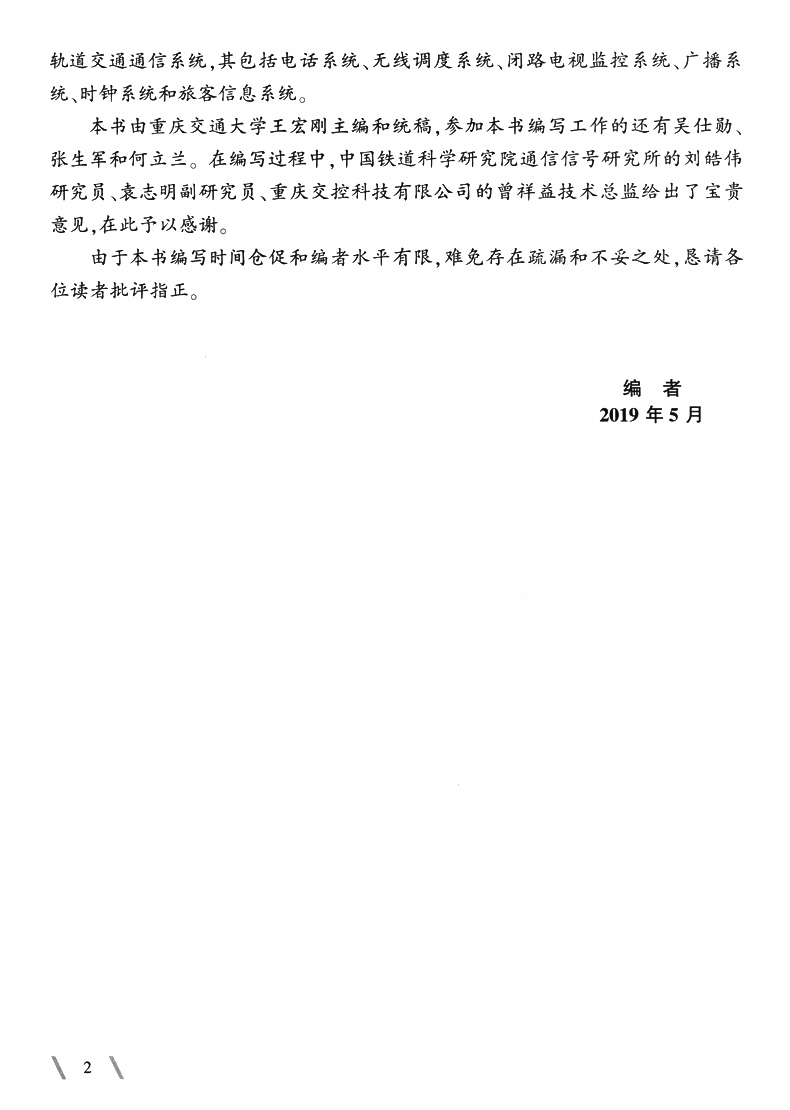 轨道交通通信系统,其包括电话系统、无线调度系统、闭路电视监控系统、广播系统、时钟系统和旅客信息系统。

本书由重庆交通大学王宏刚主编和统稿,参加本书编写工作的还有吴仕勋、张生军和何立兰。在编写过程中,中国铁道科学研究院通信信号研究所的刘皓伟研究员、袁志明副研究员、重庆交控科技有限公司的曾祥益技术总监给出了宝贵意见,在此予以感谢。

由于本书编写时间仓促和编者水平有限,难免存在疏漏和不妥之处,恳请各位读者批评指正。

编　者
2019 年 5 月

2